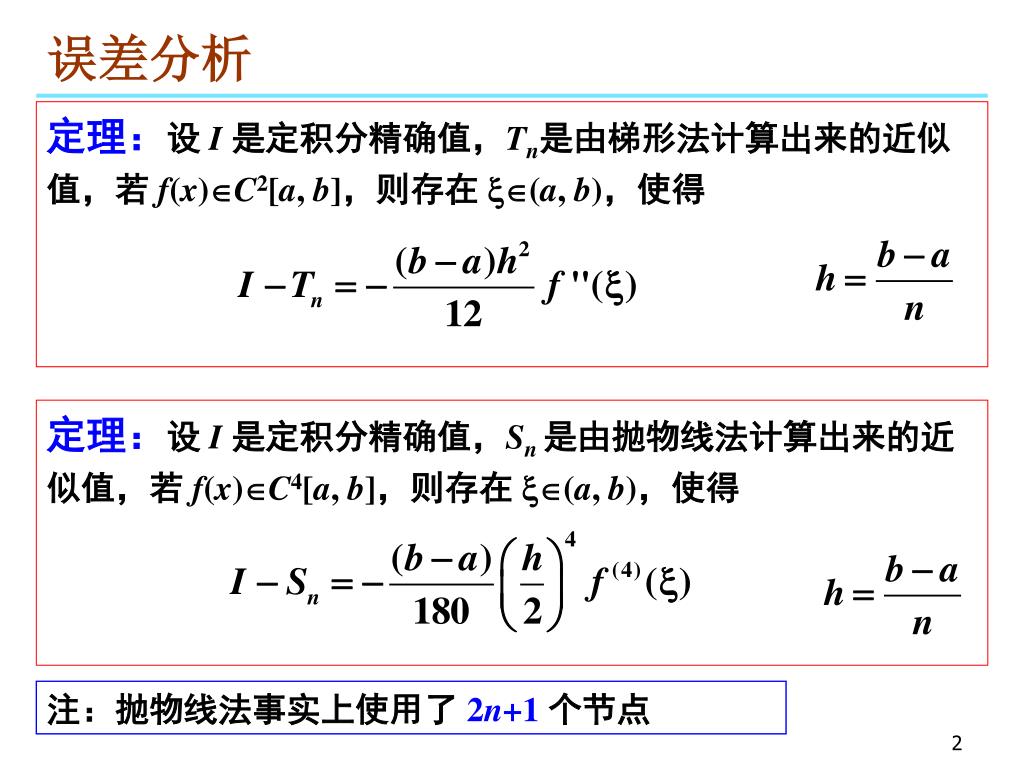 误差分析

定理：设 $I$ 是定积分精确值，$T_n$是由梯形法计算出来的近似值，若 $f(x)\in C^2[a, b]$，则存在 $\xi\in(a, b)$，使得

$I - T_n = -\frac{(b-a)h^2}{12} f''(\xi)$ $h = \frac{b-a}{n}$

定理：设 $I$ 是定积分精确值，$S_n$ 是由抛物线法计算出来的近似值，若 $f(x)\in C^4[a, b]$，则存在 $\xi\in(a, b)$，使得

$I - S_n = -\frac{(b-a)}{180}\left(\frac{h}{2}\right)^4 f^{(4)}(\xi)$ $h = \frac{b-a}{n}$

注：抛物线法事实上使用了 $2n+1$ 个节点

2